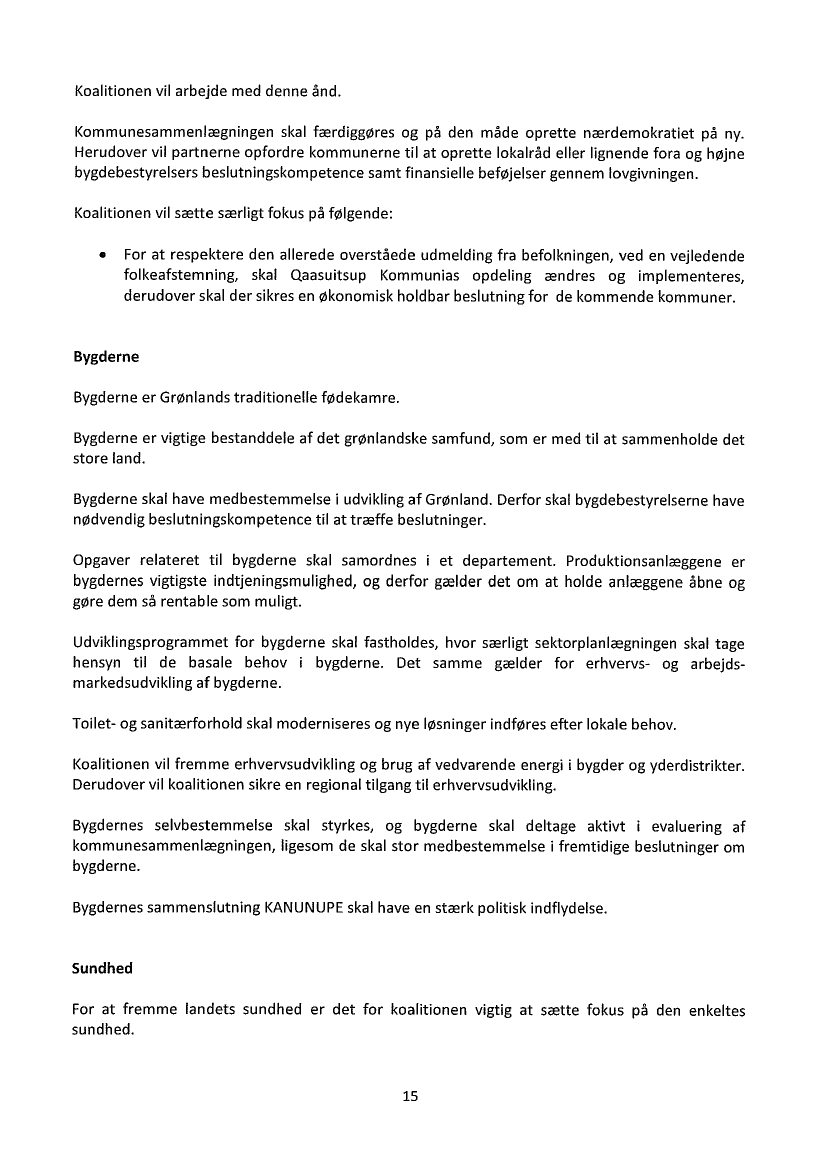 Koalitionen vil arbejde med denne ånd.

Kommunesammenlægningen skal færdiggøres og på den måde oprette nærdemokratiet på ny. Herudover vil partnerne opfordre kommunerne til at oprette lokalråd eller lignende fora og højne bygdebestyrelsers beslutningskompetence samt finansielle beføjelser gennem lovgivningen.

Koalitionen vil sætte særligt fokus på følgende:

• For at respektere den allerede overståede udmelding fra befolkningen, ved en vejledende folkeafstemning, skal Qaasuitsup Kommunias opdeling ændres og implementeres, derudover skal der sikres en økonomisk holdbar beslutning for de kommende kommuner.

Bygderne

Bygderne er Grønlands traditionelle fødekamre.

Bygderne er vigtige bestanddele af det grønlandske samfund, som er med til at sammenholde det store land.

Bygderne skal have medbestemmelse i udvikling af Grønland. Derfor skal bygdebestyrelserne have nødvendig beslutningskompetence til at træffe beslutninger.

Opgaver relateret til bygderne skal samordnes i et departement. Produktionsanlæggene er bygdernes vigtigste indtjeningsmulighed, og derfor gælder det om at holde anlæggene åbne og gøre dem så rentable som muligt.

Udviklingsprogrammet for bygderne skal fastholdes, hvor særligt sektorplanlægningen skal tage hensyn til de basale behov i bygderne. Det samme gælder for erhvervs- og arbejdsmarkedsudvikling af bygderne.

Toilet- og sanitærforhold skal moderniseres og nye løsninger indføres efter lokale behov.

Koalitionen vil fremme erhvervsudvikling og brug af vedvarende energi i bygder og yderdistrikter. Derudover vil koalitionen sikre en regional tilgang til erhvervsudvikling.

Bygdernes selvbestemmelse skal styrkes, og bygderne skal deltage aktivt i evaluering af kommunesammenlægningen, ligesom de skal stor medbestemmelse i fremtidige beslutninger om bygderne.

Bygdernes sammenslutning KANUNUPE skal have en stærk politisk indflydelse.

Sundhed

For at fremme landets sundhed er det for koalitionen vigtig at sætte fokus på den enkeltes sundhed.

15